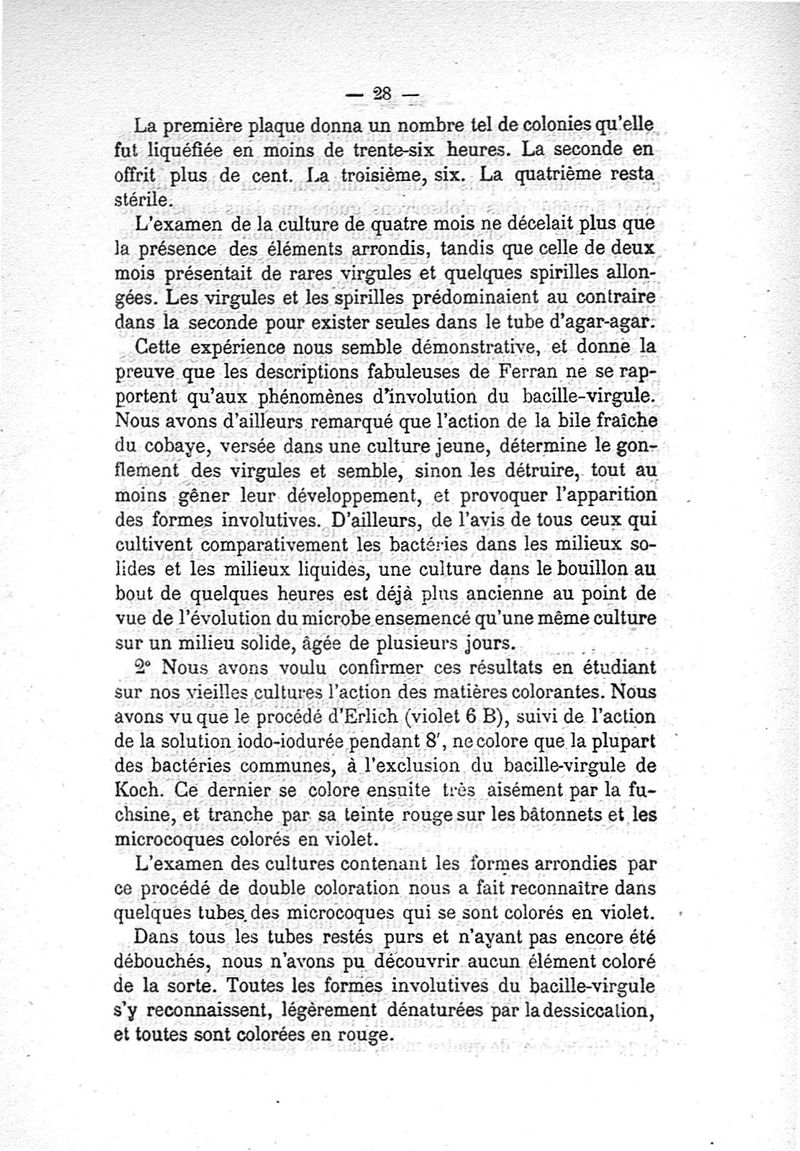 — 28 —

La première plaque donna un nombre tel de colonies qu'elle fut liquéfiée en moins de trente-six heures. La seconde en offrit plus de cent. La troisième, six. La quatrième resta stérile.

L'examen de la culture de quatre mois ne décelait plus que la présence des éléments arrondis, tandis que celle de deux mois présentait de rares virgules et quelques spirilles allongées. Les virgules et les spirilles prédominaient au contraire dans la seconde pour exister seules dans le tube d'agar-agar.

Cette expérience nous semble démonstrative, et donne la preuve que les descriptions fabuleuses de Ferran ne se rapportent qu'aux phénomènes d'involution du bacille-virgule. Nous avons d'ailleurs remarqué que l'action de la bile fraîche du cobaye, versée dans une culture jeune, détermine le gonflement des virgules et semble, sinon les détruire, tout au moins gêner leur développement, et provoquer l'apparition des formes involutives. D'ailleurs, de l'avis de tous ceux qui cultivent comparativement les bactéries dans les milieux solides et les milieux liquides, une culture dans le bouillon au bout de quelques heures est déjà plus ancienne au point de vue de l'évolution du microbe ensemencé qu'une même culture sur un milieu solide, âgée de plusieurs jours.

2° Nous avons voulu confirmer ces résultats en étudiant sur nos vieilles cultures l'action des matières colorantes. Nous avons vu que le procédé d'Erlich (violet 6 B), suivi de l'action de la solution iodo-iodurée pendant 8', ne colore que la plupart des bactéries communes, à l'exclusion du bacille-virgule de Koch. Ce dernier se colore ensuite très aisément par la fuchsine, et tranche par sa teinte rouge sur les bâtonnets et les microcoques colorés en violet.

L'examen des cultures contenant les formes arrondies par ce procédé de double coloration nous a fait reconnaître dans quelques tubes des microcoques qui se sont colorés en violet.

Dans tous les tubes restés purs et n'ayant pas encore été débouchés, nous n'avons pu découvrir aucun élément coloré de la sorte. Toutes les formes involutives du bacille-virgule s'y reconnaissent, légèrement dénaturées par la dessiccation, et toutes sont colorées en rouge.